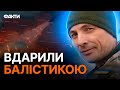 ФАКТИ

ВДАРИЛИ БАЛІСТИКОЮ